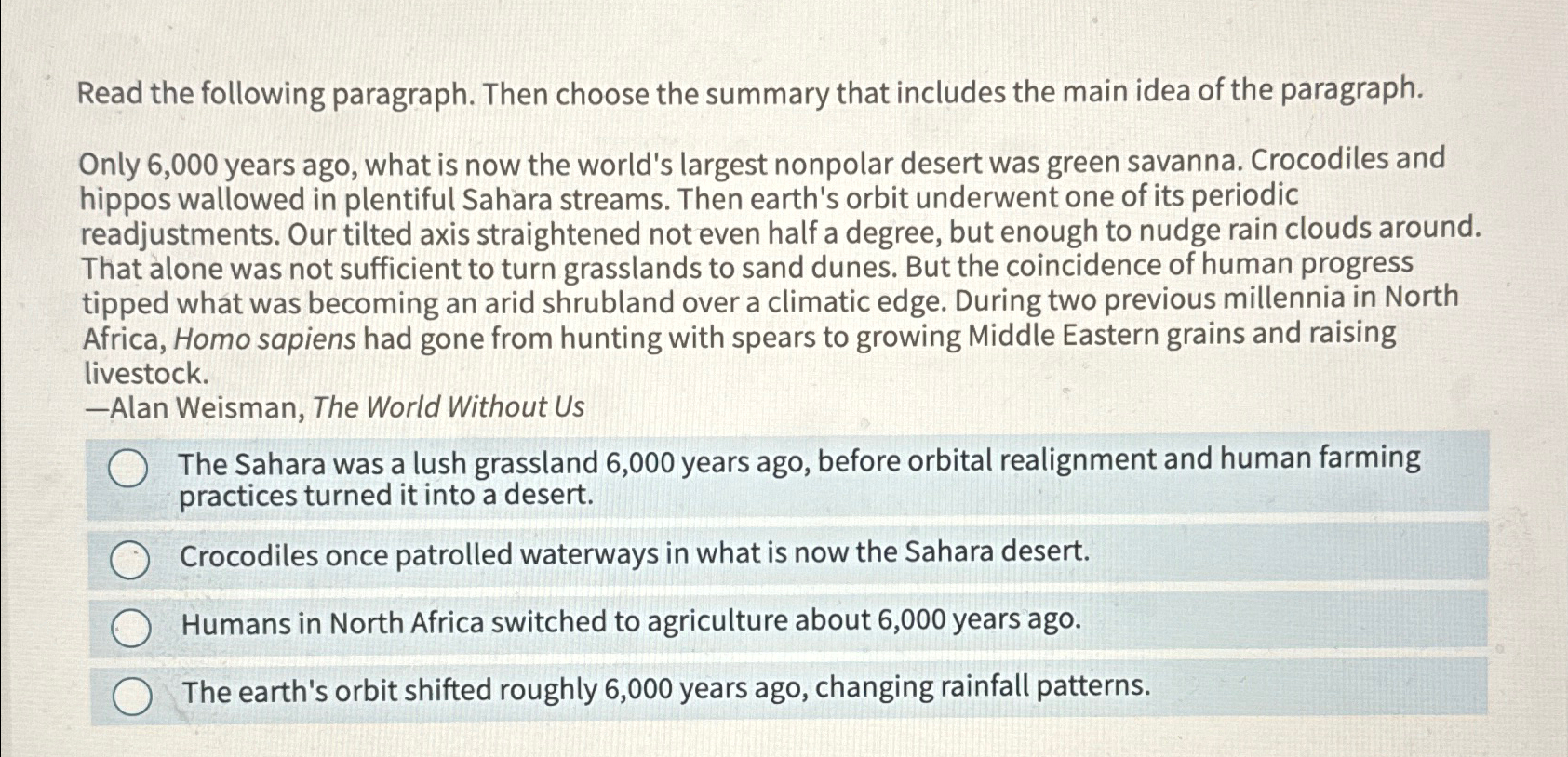 Read the following paragraph. Then choose the summary that includes the main idea of the paragraph.

Only 6,000 years ago, what is now the world's largest nonpolar desert was green savanna. Crocodiles and hippos wallowed in plentiful Sahara streams. Then earth's orbit underwent one of its periodic readjustments. Our tilted axis straightened not even half a degree, but enough to nudge rain clouds around. That alone was not sufficient to turn grasslands to sand dunes. But the coincidence of human progress tipped what was becoming an arid shrubland over a climatic edge. During two previous millennia in North Africa, Homo sapiens had gone from hunting with spears to growing Middle Eastern grains and raising livestock.
—Alan Weisman, The World Without Us

The Sahara was a lush grassland 6,000 years ago, before orbital realignment and human farming practices turned it into a desert.

Crocodiles once patrolled waterways in what is now the Sahara desert.

Humans in North Africa switched to agriculture about 6,000 years ago.

The earth's orbit shifted roughly 6,000 years ago, changing rainfall patterns.